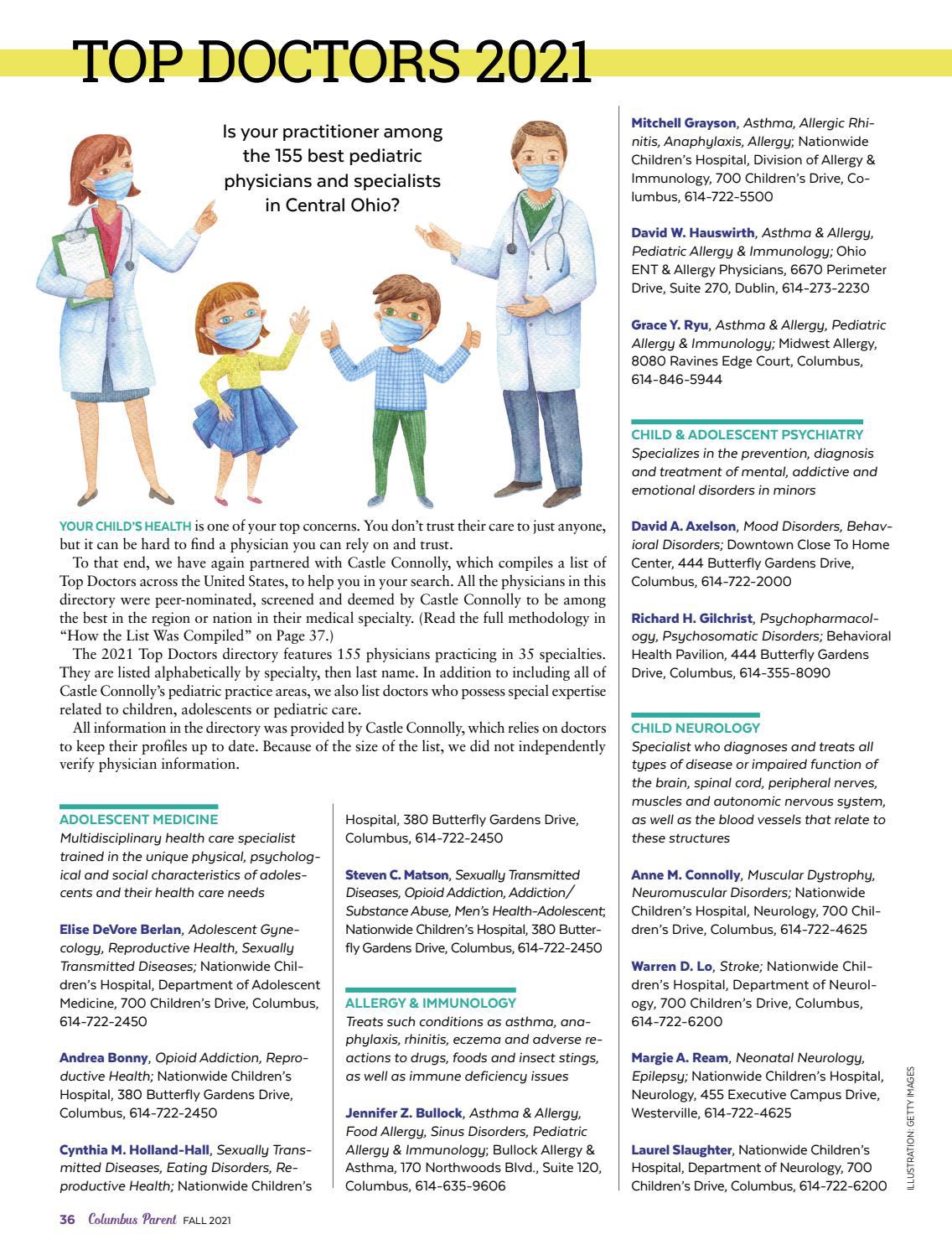 TOP DOCTORS 2021

Is your practitioner among the 155 best pediatric physicians and specialists in Central Ohio?

YOUR CHILD'S HEALTH is one of your top concerns. You don't trust their care to just anyone, but it can be hard to find a physician you can rely on and trust.

To that end, we have again partnered with Castle Connolly, which compiles a list of Top Doctors across the United States, to help you in your search. All the physicians in this directory were peer-nominated, screened and deemed by Castle Connolly to be among the best in the region or nation in their medical specialty. (Read the full methodology in "How the List Was Compiled" on Page 37.)

The 2021 Top Doctors directory features 155 physicians practicing in 35 specialties. They are listed alphabetically by specialty, then last name. In addition to including all of Castle Connolly's pediatric practice areas, we also list doctors who possess special expertise related to children, adolescents or pediatric care.

All information in the directory was provided by Castle Connolly, which relies on doctors to keep their profiles up to date. Because of the size of the list, we did not independently verify physician information.

ADOLESCENT MEDICINE
Multidisciplinary health care specialist trained in the unique physical, psychological and social characteristics of adolescents and their health care needs

Elise DeVore Berlan, Adolescent Gynecology, Reproductive Health, Sexually Transmitted Diseases; Nationwide Children's Hospital, Department of Adolescent Medicine, 700 Children's Drive, Columbus, 614-722-2450

Andrea Bonny, Opioid Addiction, Reproductive Health; Nationwide Children's Hospital, 380 Butterfly Gardens Drive, Columbus, 614-722-2450

Cynthia M. Holland-Hall, Sexually Transmitted Diseases, Eating Disorders, Reproductive Health; Nationwide Children's Hospital, 380 Butterfly Gardens Drive, Columbus, 614-722-2450

Steven C. Matson, Sexually Transmitted Diseases, Opioid Addiction, Addiction/Substance Abuse, Men's Health-Adolescent; Nationwide Children's Hospital, 380 Butterfly Gardens Drive, Columbus, 614-722-2450

ALLERGY & IMMUNOLOGY
Treats such conditions as asthma, anaphylaxis, rhinitis, eczema and adverse reactions to drugs, foods and insect stings, as well as immune deficiency issues

Jennifer Z. Bullock, Asthma & Allergy, Food Allergy, Sinus Disorders, Pediatric Allergy & Immunology; Bullock Allergy & Asthma, 170 Northwoods Blvd., Suite 120, Columbus, 614-635-9606

Mitchell Grayson, Asthma, Allergic Rhinitis, Anaphylaxis, Allergy; Nationwide Children's Hospital, Division of Allergy & Immunology, 700 Children's Drive, Columbus, 614-722-5500

David W. Hauswirth, Asthma & Allergy, Pediatric Allergy & Immunology; Ohio ENT & Allergy Physicians, 6670 Perimeter Drive, Suite 270, Dublin, 614-273-2230

Grace Y. Ryu, Asthma & Allergy, Pediatric Allergy & Immunology; Midwest Allergy, 8080 Ravines Edge Court, Columbus, 614-846-5944

CHILD & ADOLESCENT PSYCHIATRY
Specializes in the prevention, diagnosis and treatment of mental, addictive and emotional disorders in minors

David A. Axelson, Mood Disorders, Behavioral Disorders; Downtown Close To Home Center, 444 Butterfly Gardens Drive, Columbus, 614-722-2000

Richard H. Gilchrist, Psychopharmacology, Psychosomatic Disorders; Behavioral Health Pavilion, 444 Butterfly Gardens Drive, Columbus, 614-355-8090

CHILD NEUROLOGY
Specialist who diagnoses and treats all types of disease or impaired function of the brain, spinal cord, peripheral nerves, muscles and autonomic nervous system, as well as the blood vessels that relate to these structures

Anne M. Connolly, Muscular Dystrophy, Neuromuscular Disorders; Nationwide Children's Hospital, Neurology, 700 Children's Drive, Columbus, 614-722-4625

Warren D. Lo, Stroke; Nationwide Children's Hospital, Department of Neurology, 700 Children's Drive, Columbus, 614-722-6200

Margie A. Ream, Neonatal Neurology, Epilepsy; Nationwide Children's Hospital, Neurology, 455 Executive Campus Drive, Westerville, 614-722-4625

Laurel Slaughter, Nationwide Children's Hospital, Department of Neurology, 700 Children's Drive, Columbus, 614-722-6200

ILLUSTRATION: GETTY IMAGES

36 Columbus Parent FALL 2021